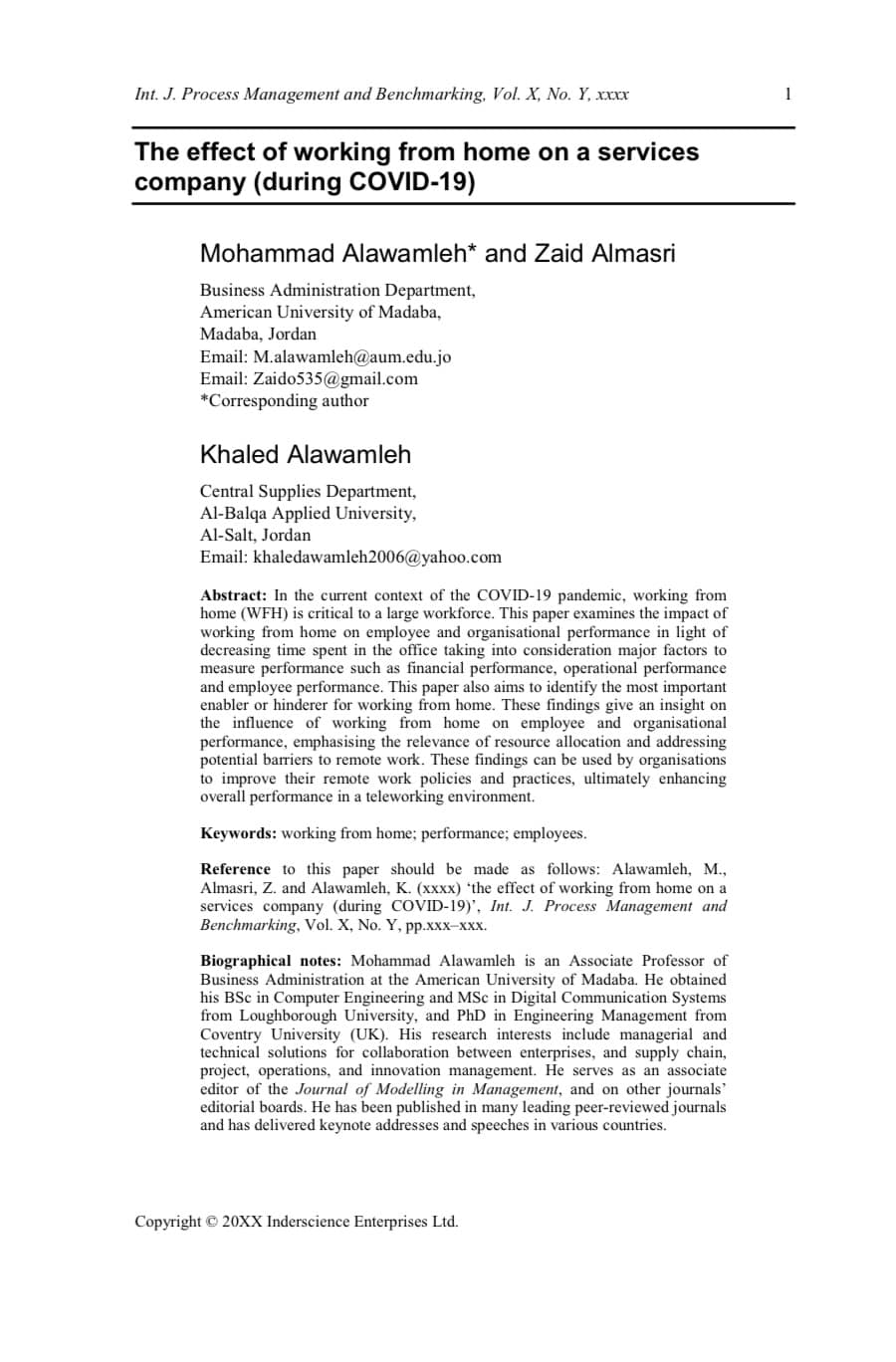 Int. J. Process Management and Benchmarking, Vol. X, No. Y, xxxx 1

The effect of working from home on a services company (during COVID-19)

Mohammad Alawamleh* and Zaid Almasri

Business Administration Department,
American University of Madaba,
Madaba, Jordan
Email: M.alawamleh@aum.edu.jo
Email: Zaido535@gmail.com
*Corresponding author

Khaled Alawamleh

Central Supplies Department,
Al-Balqa Applied University,
Al-Salt, Jordan
Email: khaledawamleh2006@yahoo.com

Abstract: In the current context of the COVID-19 pandemic, working from home (WFH) is critical to a large workforce. This paper examines the impact of working from home on employee and organisational performance in light of decreasing time spent in the office taking into consideration major factors to measure performance such as financial performance, operational performance and employee performance. This paper also aims to identify the most important enabler or hinderer for working from home. These findings give an insight on the influence of working from home on employee and organisational performance, emphasising the relevance of resource allocation and addressing potential barriers to remote work. These findings can be used by organisations to improve their remote work policies and practices, ultimately enhancing overall performance in a teleworking environment.

Keywords: working from home; performance; employees.

Reference to this paper should be made as follows: Alawamleh, M., Almasri, Z. and Alawamleh, K. (xxxx) 'the effect of working from home on a services company (during COVID-19)', Int. J. Process Management and Benchmarking, Vol. X, No. Y, pp.xxx–xxx.

Biographical notes: Mohammad Alawamleh is an Associate Professor of Business Administration at the American University of Madaba. He obtained his BSc in Computer Engineering and MSc in Digital Communication Systems from Loughborough University, and PhD in Engineering Management from Coventry University (UK). His research interests include managerial and technical solutions for collaboration between enterprises, and supply chain, project, operations, and innovation management. He serves as an associate editor of the Journal of Modelling in Management, and on other journals' editorial boards. He has been published in many leading peer-reviewed journals and has delivered keynote addresses and speeches in various countries.

Copyright © 20XX Inderscience Enterprises Ltd.